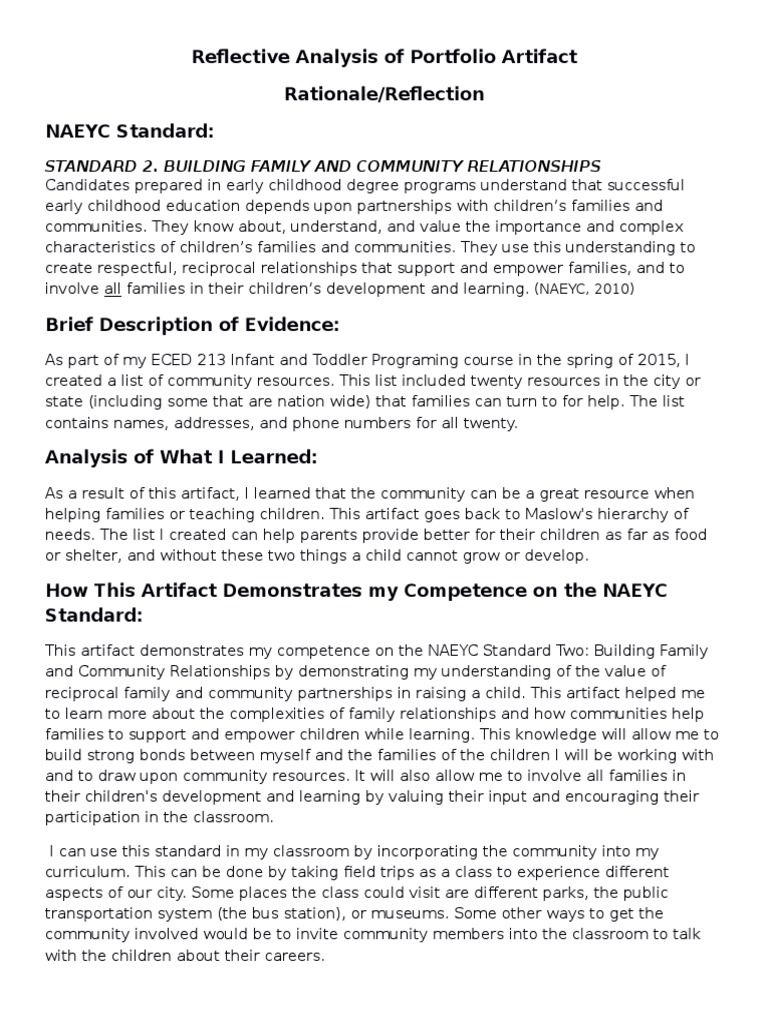 Reflective Analysis of Portfolio Artifact

Rationale/Reflection

NAEYC Standard:

STANDARD 2. BUILDING FAMILY AND COMMUNITY RELATIONSHIPS
Candidates prepared in early childhood degree programs understand that successful early childhood education depends upon partnerships with children's families and communities. They know about, understand, and value the importance and complex characteristics of children's families and communities. They use this understanding to create respectful, reciprocal relationships that support and empower families, and to involve all families in their children's development and learning. (NAEYC, 2010)

Brief Description of Evidence:

As part of my ECED 213 Infant and Toddler Programing course in the spring of 2015, I created a list of community resources. This list included twenty resources in the city or state (including some that are nation wide) that families can turn to for help. The list contains names, addresses, and phone numbers for all twenty.

Analysis of What I Learned:

As a result of this artifact, I learned that the community can be a great resource when helping families or teaching children. This artifact goes back to Maslow's hierarchy of needs. The list I created can help parents provide better for their children as far as food or shelter, and without these two things a child cannot grow or develop.

How This Artifact Demonstrates my Competence on the NAEYC Standard:

This artifact demonstrates my competence on the NAEYC Standard Two: Building Family and Community Relationships by demonstrating my understanding of the value of reciprocal family and community partnerships in raising a child. This artifact helped me to learn more about the complexities of family relationships and how communities help families to support and empower children while learning. This knowledge will allow me to build strong bonds between myself and the families of the children I will be working with and to draw upon community resources. It will also allow me to involve all families in their children's development and learning by valuing their input and encouraging their participation in the classroom.

I can use this standard in my classroom by incorporating the community into my curriculum. This can be done by taking field trips as a class to experience different aspects of our city. Some places the class could visit are different parks, the public transportation system (the bus station), or museums. Some other ways to get the community involved would be to invite community members into the classroom to talk with the children about their careers.